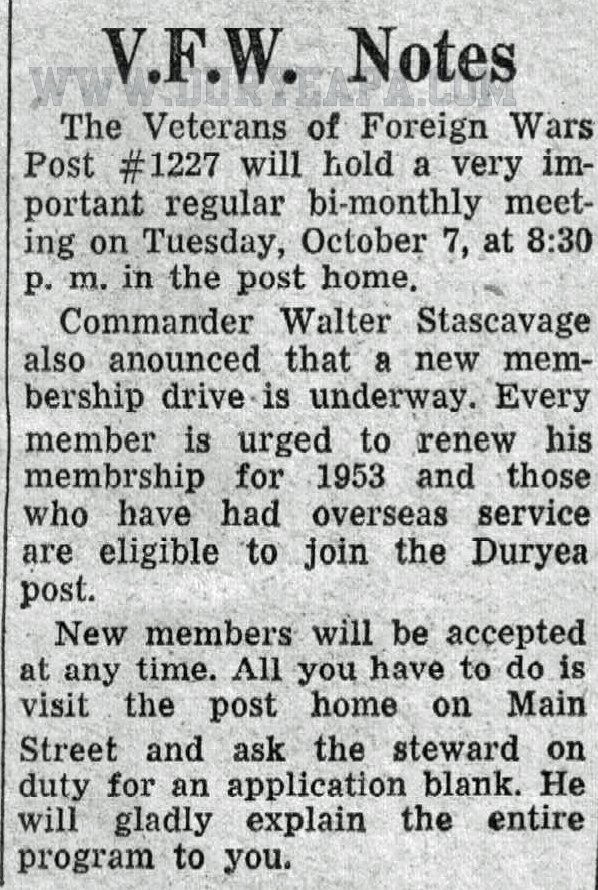 V.F.W. Notes

WWW.DURYEAPA.COM

The Veterans of Foreign Wars Post #1227 will hold a very important regular bi-monthly meeting on Tuesday, October 7, at 8:30 p. m. in the post home.

Commander Walter Stascavage also anounced that a new membership drive is underway. Every member is urged to renew his membrship for 1953 and those who have had overseas service are eligible to join the Duryea post.

New members will be accepted at any time. All you have to do is visit the post home on Main Street and ask the steward on duty for an application blank. He will gladly explain the entire program to you.